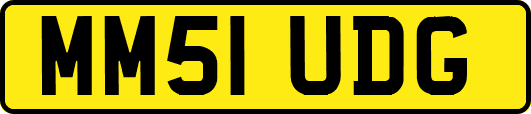 MM51 UDG